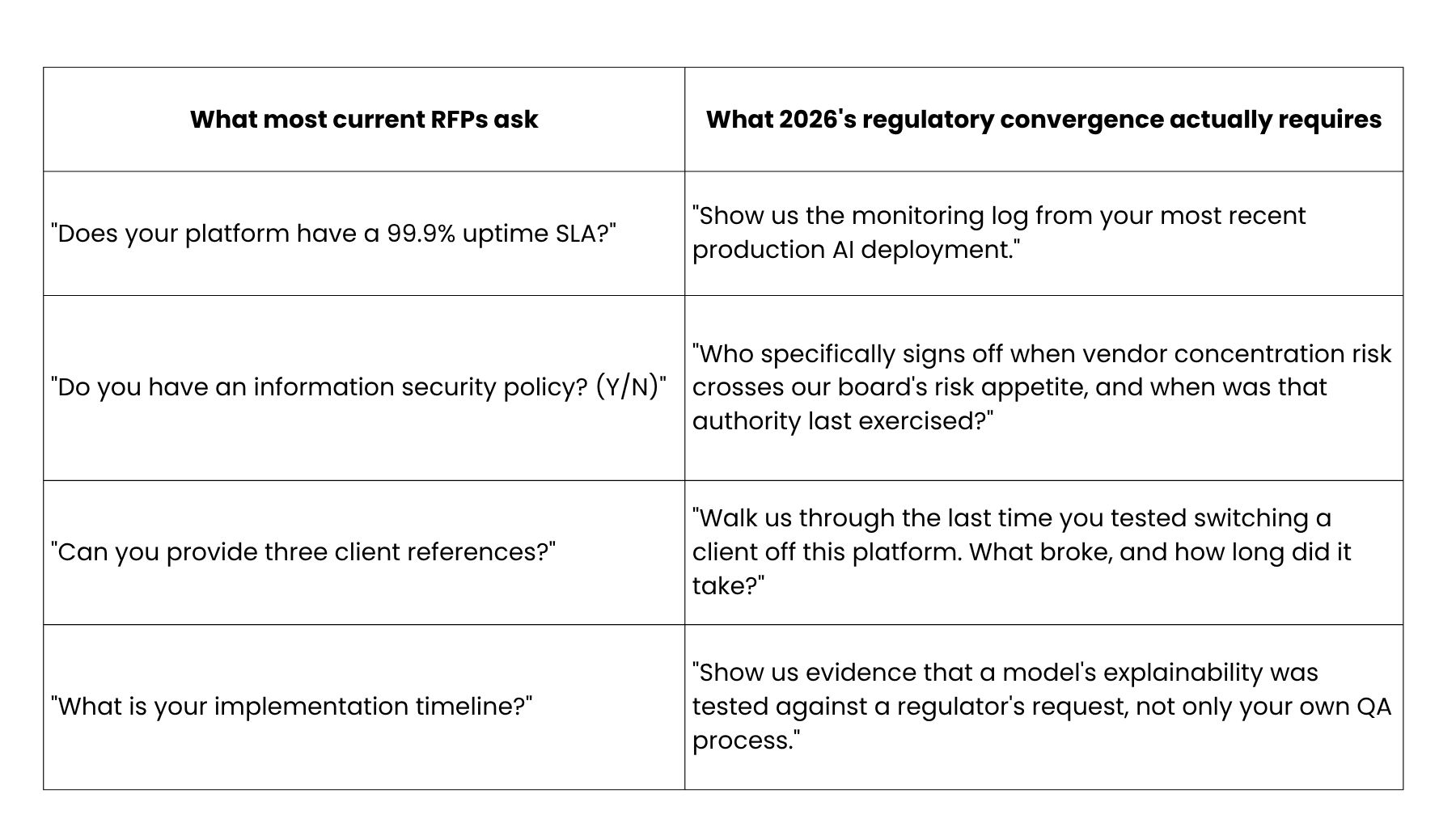 | What most current RFPs ask | What 2026's regulatory convergence actually requires |
|---|---|
| "Does your platform have a 99.9% uptime SLA?" | "Show us the monitoring log from your most recent production AI deployment." |
| "Do you have an information security policy? (Y/N)" | "Who specifically signs off when vendor concentration risk crosses our board's risk appetite, and when was that authority last exercised?" |
| "Can you provide three client references?" | "Walk us through the last time you tested switching a client off this platform. What broke, and how long did it take?" |
| "What is your implementation timeline?" | "Show us evidence that a model's explainability was tested against a regulator's request, not only your own QA process." |